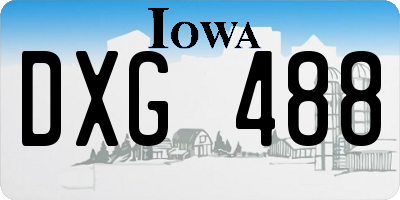 IOWA

DXG 488